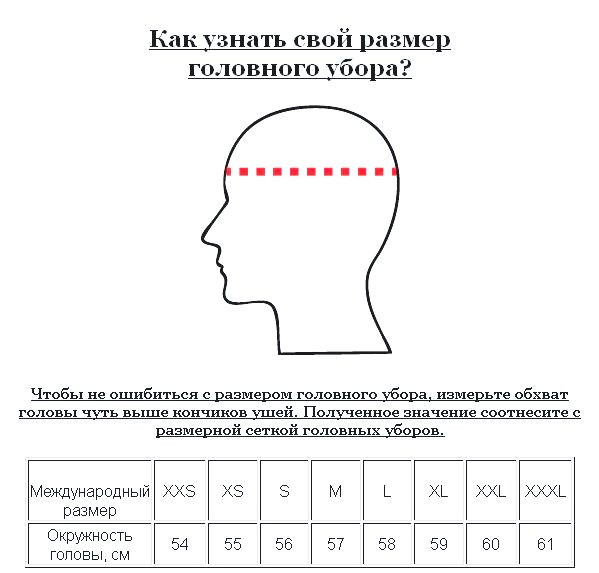 Как узнать свой размер головного убора?

Чтобы не ошибиться с размером головного убора, измерьте обхват головы чуть выше кончиков ушей. Полученное значение соотнесите с размерной сеткой головных уборов.

| Международный размер | XXS | XS | S | M | L | XL | XXL | XXXL |
|---|---|---|---|---|---|---|---|---|
| Окружность головы, см | 54 | 55 | 56 | 57 | 58 | 59 | 60 | 61 |